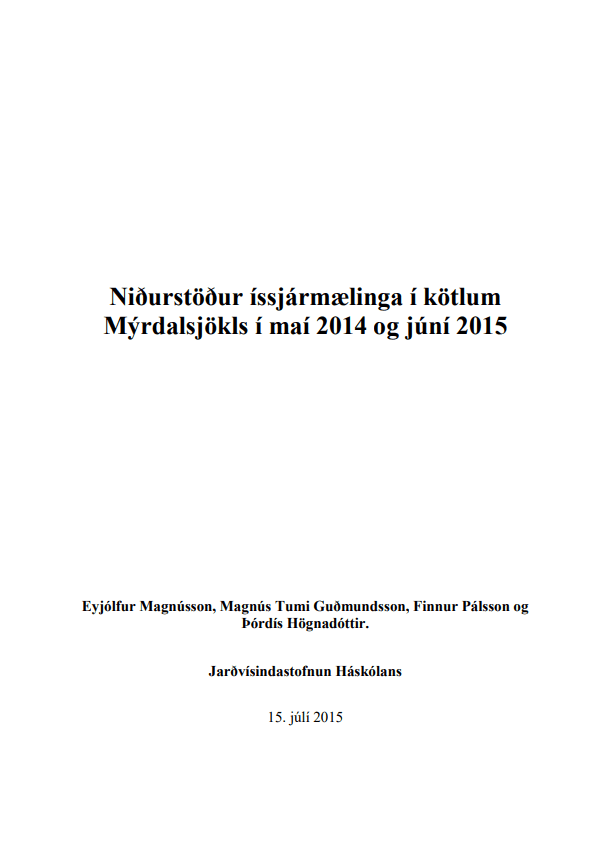 Niðurstöður íssjármælinga í kötlum Mýrdalsjökls í maí 2014 og júní 2015

Eyjólfur Magnússon, Magnús Tumi Guðmundsson, Finnur Pálsson og Þórdís Högnadóttir.

Jarðvísindastofnun Háskólans

15. júlí 2015